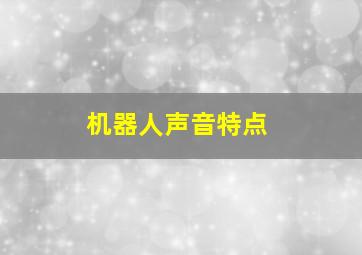 机器人声音特点